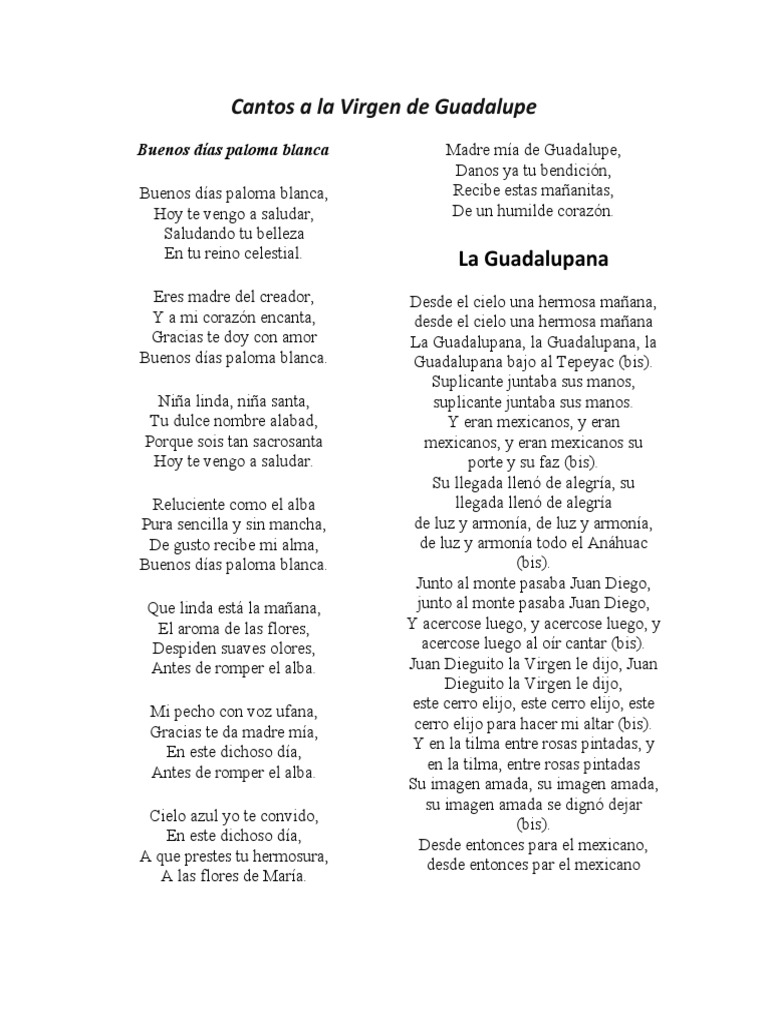 Cantos a la Virgen de Guadalupe

Buenos días paloma blanca

Buenos días paloma blanca,
Hoy te vengo a saludar,
Saludando tu belleza
En tu reino celestial.

Eres madre del creador,
Y a mi corazón encanta,
Gracias te doy con amor
Buenos días paloma blanca.

Niña linda, niña santa,
Tu dulce nombre alabad,
Porque sois tan sacrosanta
Hoy te vengo a saludar.

Reluciente como el alba
Pura sencilla y sin mancha,
De gusto recibe mi alma,
Buenos días paloma blanca.

Que linda está la mañana,
El aroma de las flores,
Despiden suaves olores,
Antes de romper el alba.

Mi pecho con voz ufana,
Gracias te da madre mía,
En este dichoso día,
Antes de romper el alba.

Cielo azul yo te convido,
En este dichoso día,
A que prestes tu hermosura,
A las flores de María.

Madre mía de Guadalupe,
Danos ya tu bendición,
Recibe estas mañanitas,
De un humilde corazón.

La Guadalupana

Desde el cielo una hermosa mañana,
desde el cielo una hermosa mañana
La Guadalupana, la Guadalupana, la Guadalupana bajo al Tepeyac (bis).
Suplicante juntaba sus manos,
suplicante juntaba sus manos.
Y eran mexicanos, y eran mexicanos, y eran mexicanos su porte y su faz (bis).
Su llegada llenó de alegría, su llegada llenó de alegría
de luz y armonía, de luz y armonía, de luz y armonía todo el Anáhuac (bis).
Junto al monte pasaba Juan Diego,
junto al monte pasaba Juan Diego,
Y acercose luego, y acercose luego, y acercose luego al oír cantar (bis).
Juan Dieguito la Virgen le dijo, Juan Dieguito la Virgen le dijo,
este cerro elijo, este cerro elijo, este cerro elijo para hacer mi altar (bis).
Y en la tilma entre rosas pintadas, y en la tilma, entre rosas pintadas
Su imagen amada, su imagen amada, su imagen amada se dignó dejar (bis).
Desde entonces para el mexicano,
desde entonces par el mexicano